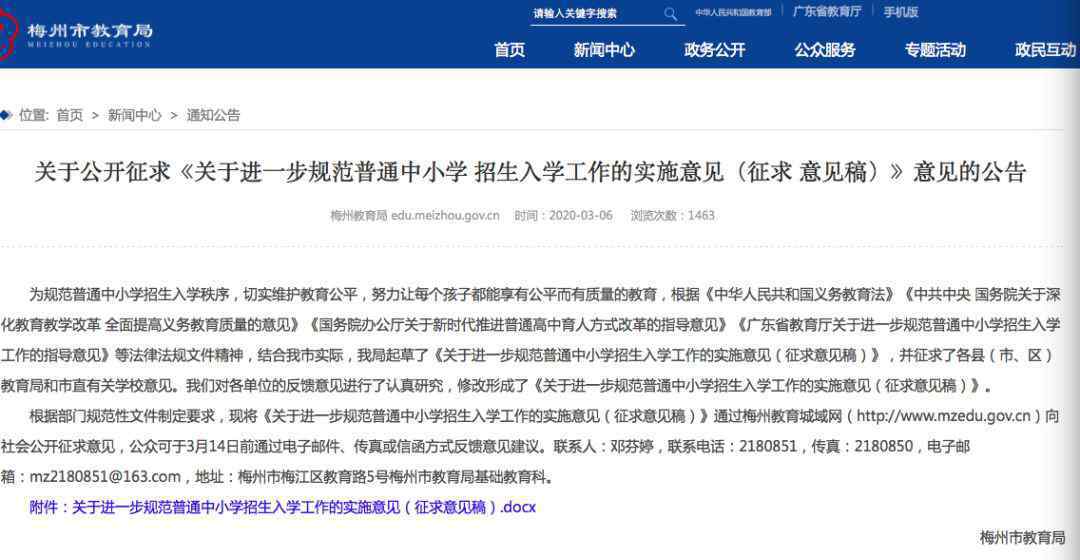 梅州市教育局
MEIZHOU EDUCATION

请输入关键字搜索 中华人民共和国教育部 | 广东省教育厅 | 手机版

首页 新闻中心 政务公开 公众服务 专题活动 政民互动

位置: 首页 > 新闻中心 > 通知公告

关于公开征求《关于进一步规范普通中小学 招生入学工作的实施意见（征求 意见稿）》意见的公告

梅州教育局 edu.meizhou.gov.cn 时间：2020-03-06 浏览次数：1463

为规范普通中小学招生入学秩序，切实维护教育公平，努力让每个孩子都能享有公平而有质量的教育，根据《中华人民共和国义务教育法》《中共中央 国务院关于深化教育教学改革 全面提高义务教育质量的意见》《国务院办公厅关于新时代推进普通高中育人方式改革的指导意见》《广东省教育厅关于进一步规范普通中小学招生入学工作的指导意见》等法律法规文件精神，结合我市实际，我局起草了《关于进一步规范普通中小学招生入学工作的实施意见（征求意见稿）》，并征求了各县（市、区）教育局和市直有关学校意见。我们对各单位的反馈意见进行了认真研究，修改形成了《关于进一步规范普通中小学招生入学工作的实施意见（征求意见稿）》。

根据部门规范性文件制定要求，现将《关于进一步规范普通中小学招生入学工作的实施意见（征求意见稿）》通过梅州教育城域网（http://www.mzedu.gov.cn）向社会公开征求意见，公众可于3月14日前通过电子邮件、传真或信函方式反馈意见建议。联系人：邓芬婷，联系电话：2180851，传真：2180850，电子邮箱：mz2180851@163.com，地址：梅州市梅江区教育路5号梅州市教育局基础教育科。

附件：关于进一步规范普通中小学招生入学工作的实施意见（征求意见稿）.docx

梅州市教育局